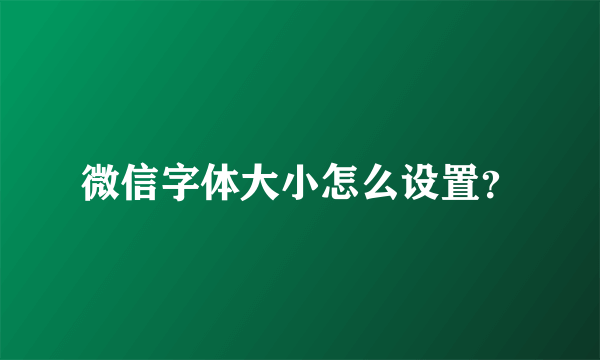 微信字体大小怎么设置?